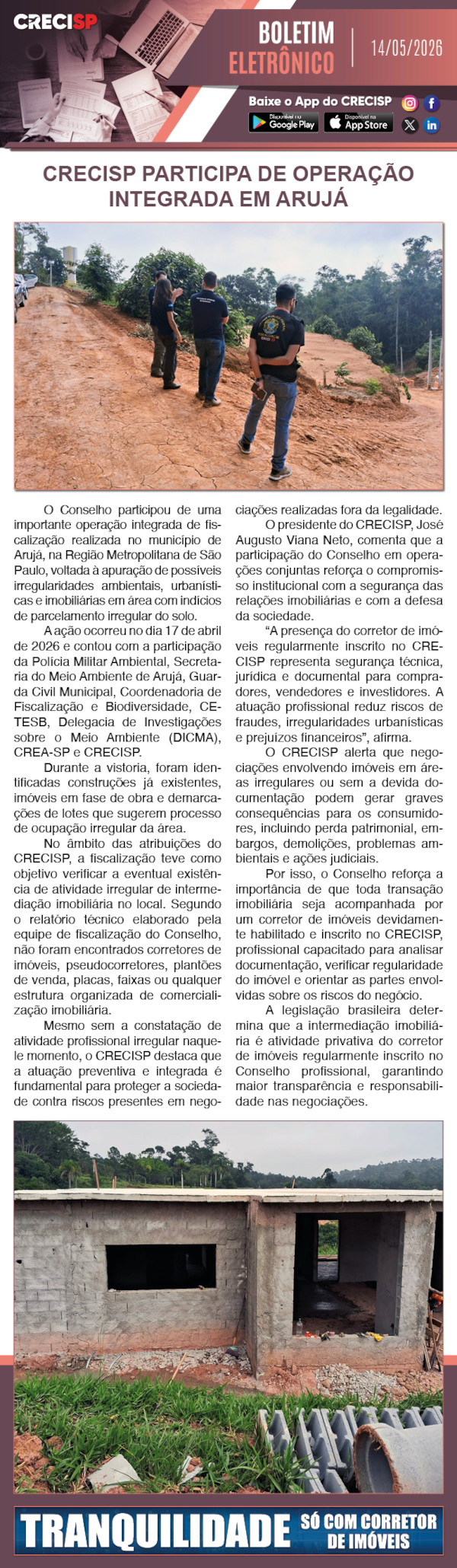 CRECISP

BOLETIM ELETRÔNICO

14/05/2026

Baixe o App do CRECISP

Disponível no Google Play

Disponível na App Store

CRECISP PARTICIPA DE OPERAÇÃO INTEGRADA EM ARUJÁ

O Conselho participou de uma importante operação integrada de fiscalização realizada no município de Arujá, na Região Metropolitana de São Paulo, voltada à apuração de possíveis irregularidades ambientais, urbanísticas e imobiliárias em área com indícios de parcelamento irregular do solo.

A ação ocorreu no dia 17 de abril de 2026 e contou com a participação da Polícia Militar Ambiental, Secretaria do Meio Ambiente de Arujá, Guarda Civil Municipal, Coordenadoria de Fiscalização e Biodiversidade, CETESB, Delegacia de Investigações sobre o Meio Ambiente (DICMA), CREA-SP e CRECISP.

Durante a vistoria, foram identificadas construções já existentes, imóveis em fase de obra e demarcações de lotes que sugerem processo de ocupação irregular da área.

No âmbito das atribuições do CRECISP, a fiscalização teve como objetivo verificar a eventual existência de atividade irregular de intermediação imobiliária no local. Segundo o relatório técnico elaborado pela equipe de fiscalização do Conselho, não foram encontrados corretores de imóveis, pseudocorretores, plantões de venda, placas, faixas ou qualquer estrutura organizada de comercialização imobiliária.

Mesmo sem a constatação de atividade profissional irregular naquele momento, o CRECISP destaca que a atuação preventiva e integrada é fundamental para proteger a sociedade contra riscos presentes em negociações realizadas fora da legalidade.

O presidente do CRECISP, José Augusto Viana Neto, comenta que a participação do Conselho em operações conjuntas reforça o compromisso institucional com a segurança das relações imobiliárias e com a defesa da sociedade.

"A presença do corretor de imóveis regularmente inscrito no CRECISP representa segurança técnica, jurídica e documental para compradores, vendedores e investidores. A atuação profissional reduz riscos de fraudes, irregularidades urbanísticas e prejuízos financeiros", afirma.

O CRECISP alerta que negociações envolvendo imóveis em áreas irregulares ou sem a devida documentação podem gerar graves consequências para os consumidores, incluindo perda patrimonial, embargos, demolições, problemas ambientais e ações judiciais.

Por isso, o Conselho reforça a importância de que toda transação imobiliária seja acompanhada por um corretor de imóveis devidamente habilitado e inscrito no CRECISP, profissional capacitado para analisar documentação, verificar regularidade do imóvel e orientar as partes envolvidas sobre os riscos do negócio.

A legislação brasileira determina que a intermediação imobiliária é atividade privativa do corretor de imóveis regularmente inscrito no Conselho profissional, garantindo maior transparência e responsabilidade nas negociações.

TRANQUILIDADE SÓ COM CORRETOR DE IMÓVEIS